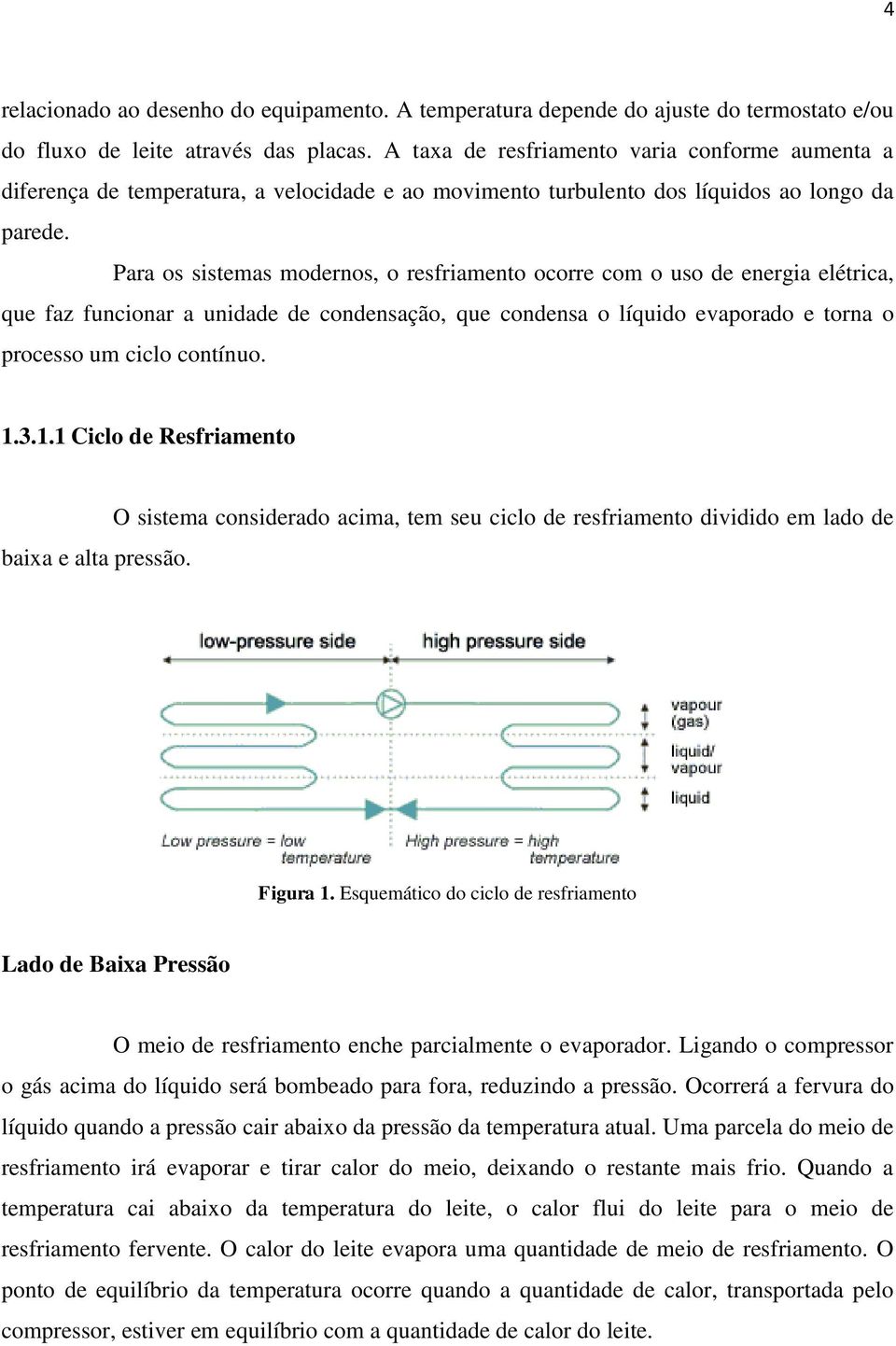 4

relacionado ao desenho do equipamento. A temperatura depende do ajuste do termostato e/ou do fluxo de leite através das placas. A taxa de resfriamento varia conforme aumenta a diferença de temperatura, a velocidade e ao movimento turbulento dos líquidos ao longo da parede.

Para os sistemas modernos, o resfriamento ocorre com o uso de energia elétrica, que faz funcionar a unidade de condensação, que condensa o líquido evaporado e torna o processo um ciclo contínuo.

1.3.1.1 Ciclo de Resfriamento

O sistema considerado acima, tem seu ciclo de resfriamento dividido em lado de baixa e alta pressão.

low-pressure side

high pressure side

vapour (gas)

liquid/ vapour

liquid

Low pressure = low temperature

High pressure = high temperature

Figura 1. Esquemático do ciclo de resfriamento

Lado de Baixa Pressão

O meio de resfriamento enche parcialmente o evaporador. Ligando o compressor o gás acima do líquido será bombeado para fora, reduzindo a pressão. Ocorrerá a fervura do líquido quando a pressão cair abaixo da pressão da temperatura atual. Uma parcela do meio de resfriamento irá evaporar e tirar calor do meio, deixando o restante mais frio. Quando a temperatura cai abaixo da temperatura do leite, o calor flui do leite para o meio de resfriamento fervente. O calor do leite evapora uma quantidade de meio de resfriamento. O ponto de equilíbrio da temperatura ocorre quando a quantidade de calor, transportada pelo compressor, estiver em equilíbrio com a quantidade de calor do leite.